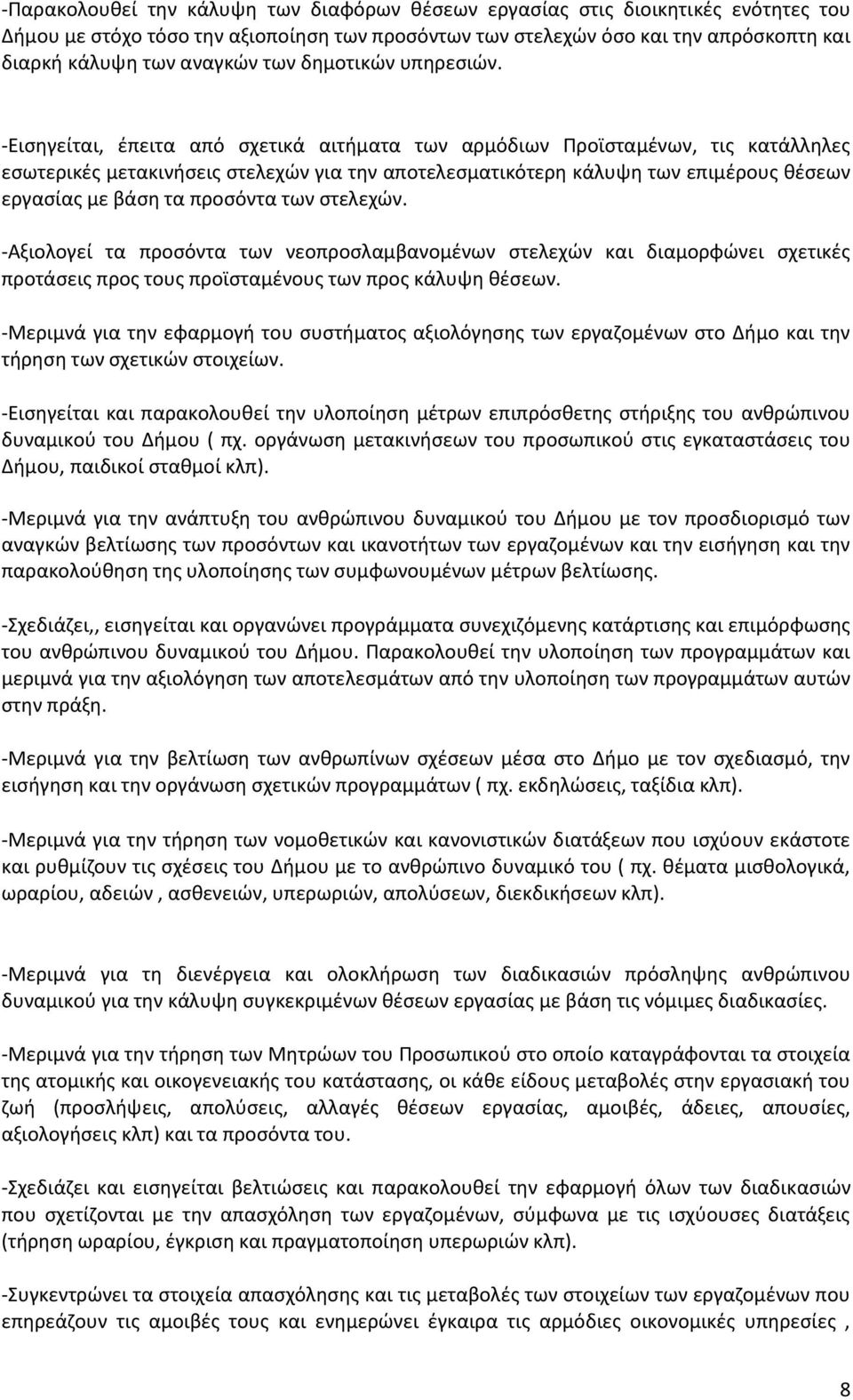 -Παρακολουθεί την κάλυψη των διαφόρων θέσεων εργασίας στις διοικητικές ενότητες του Δήμου με στόχο τόσο την αξιοποίηση των προσόντων των στελεχών όσο και την απρόσκοπτη και διαρκή κάλυψη των αναγκών των δημοτικών υπηρεσιών.

-Εισηγείται, έπειτα από σχετικά αιτήματα των αρμόδιων Προϊσταμένων, τις κατάλληλες εσωτερικές μετακινήσεις στελεχών για την αποτελεσματικότερη κάλυψη των επιμέρους θέσεων εργασίας με βάση τα προσόντα των στελεχών.

-Αξιολογεί τα προσόντα των νεοπροσλαμβανομένων στελεχών και διαμορφώνει σχετικές προτάσεις προς τους προϊσταμένους των προς κάλυψη θέσεων.

-Μεριμνά για την εφαρμογή του συστήματος αξιολόγησης των εργαζομένων στο Δήμο και την τήρηση των σχετικών στοιχείων.

-Εισηγείται και παρακολουθεί την υλοποίηση μέτρων επιπρόσθετης στήριξης του ανθρώπινου δυναμικού του Δήμου ( πχ. οργάνωση μετακινήσεων του προσωπικού στις εγκαταστάσεις του Δήμου, παιδικοί σταθμοί κλπ).

-Μεριμνά για την ανάπτυξη του ανθρώπινου δυναμικού του Δήμου με τον προσδιορισμό των αναγκών βελτίωσης των προσόντων και ικανοτήτων των εργαζομένων και την εισήγηση και την παρακολούθηση της υλοποίησης των συμφωνουμένων μέτρων βελτίωσης.

-Σχεδιάζει,, εισηγείται και οργανώνει προγράμματα συνεχιζόμενης κατάρτισης και επιμόρφωσης του ανθρώπινου δυναμικού του Δήμου. Παρακολουθεί την υλοποίηση των προγραμμάτων και μεριμνά για την αξιολόγηση των αποτελεσμάτων από την υλοποίηση των προγραμμάτων αυτών στην πράξη.

-Μεριμνά για την βελτίωση των ανθρωπίνων σχέσεων μέσα στο Δήμο με τον σχεδιασμό, την εισήγηση και την οργάνωση σχετικών προγραμμάτων ( πχ. εκδηλώσεις, ταξίδια κλπ).

-Μεριμνά για την τήρηση των νομοθετικών και κανονιστικών διατάξεων που ισχύουν εκάστοτε και ρυθμίζουν τις σχέσεις του Δήμου με το ανθρώπινο δυναμικό του ( πχ. θέματα μισθολογικά, ωραρίου, αδειών , ασθενειών, υπερωριών, απολύσεων, διεκδικήσεων κλπ).

-Μεριμνά για τη διενέργεια και ολοκλήρωση των διαδικασιών πρόσληψης ανθρώπινου δυναμικού για την κάλυψη συγκεκριμένων θέσεων εργασίας με βάση τις νόμιμες διαδικασίες.

-Μεριμνά για την τήρηση των Μητρώων του Προσωπικού στο οποίο καταγράφονται τα στοιχεία της ατομικής και οικογενειακής του κατάστασης, οι κάθε είδους μεταβολές στην εργασιακή του ζωή (προσλήψεις, απολύσεις, αλλαγές θέσεων εργασίας, αμοιβές, άδειες, απουσίες, αξιολογήσεις κλπ) και τα προσόντα του.

-Σχεδιάζει και εισηγείται βελτιώσεις και παρακολουθεί την εφαρμογή όλων των διαδικασιών που σχετίζονται με την απασχόληση των εργαζομένων, σύμφωνα με τις ισχύουσες διατάξεις (τήρηση ωραρίου, έγκριση και πραγματοποίηση υπερωριών κλπ).

-Συγκεντρώνει τα στοιχεία απασχόλησης και τις μεταβολές των στοιχείων των εργαζομένων που επηρεάζουν τις αμοιβές τους και ενημερώνει έγκαιρα τις αρμόδιες οικονομικές υπηρεσίες ,

8